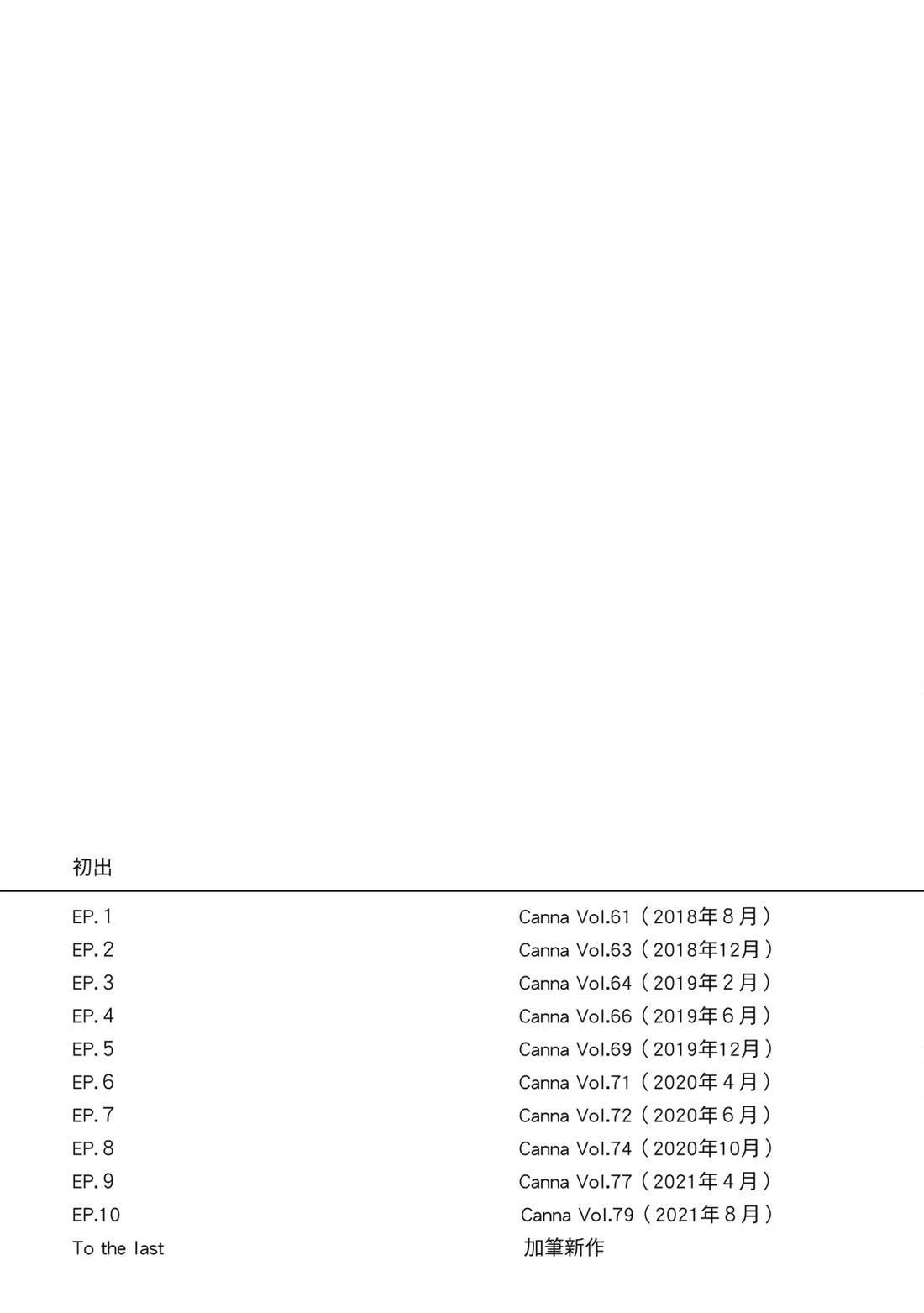 初出

EP.1 Canna Vol.61（2018年8月）
EP.2 Canna Vol.63（2018年12月）
EP.3 Canna Vol.64（2019年2月）
EP.4 Canna Vol.66（2019年6月）
EP.5 Canna Vol.69（2019年12月）
EP.6 Canna Vol.71（2020年4月）
EP.7 Canna Vol.72（2020年6月）
EP.8 Canna Vol.74（2020年10月）
EP.9 Canna Vol.77（2021年4月）
EP.10 Canna Vol.79（2021年8月）
To the last 加筆新作